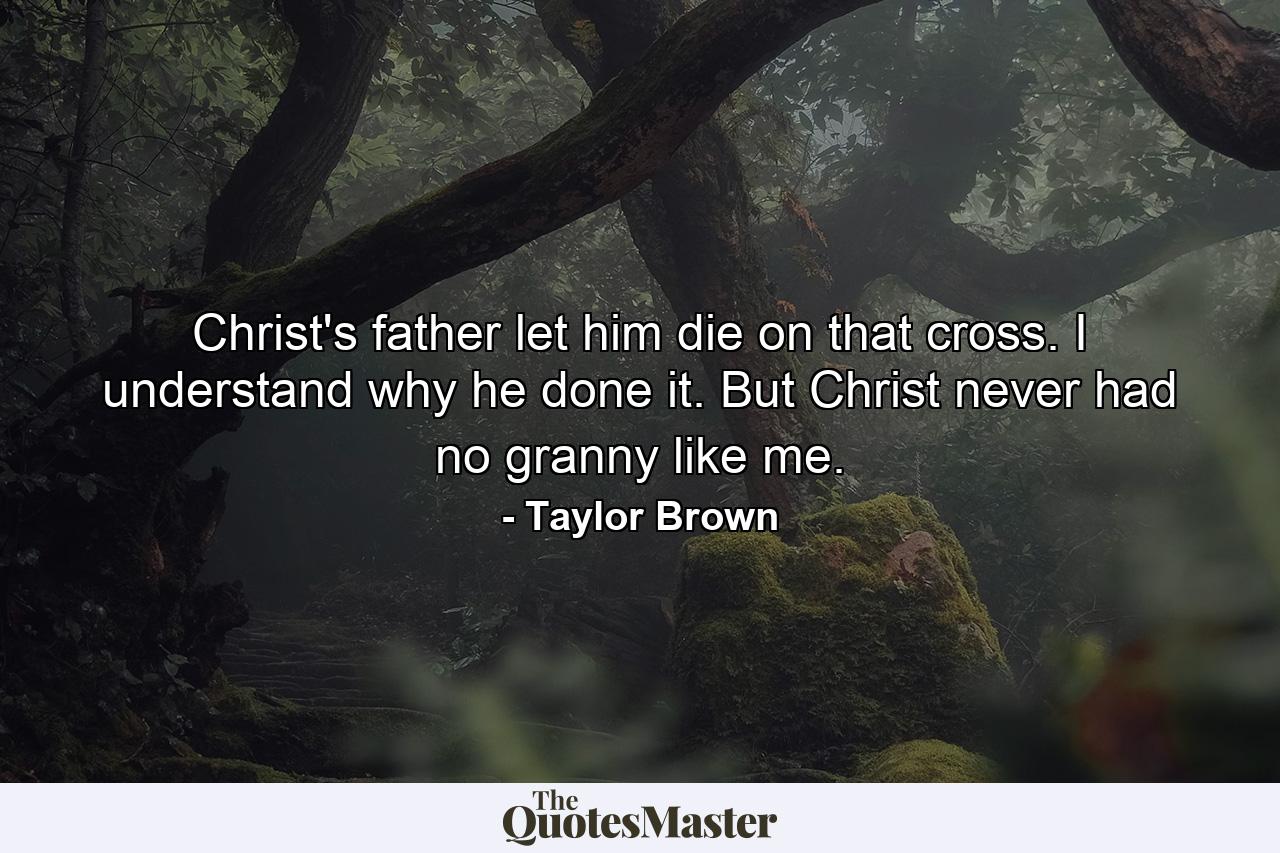 Christ's father let him die on that cross. I understand why he done it. But Christ never had no granny like me.

- Taylor Brown

The QuotesMaster